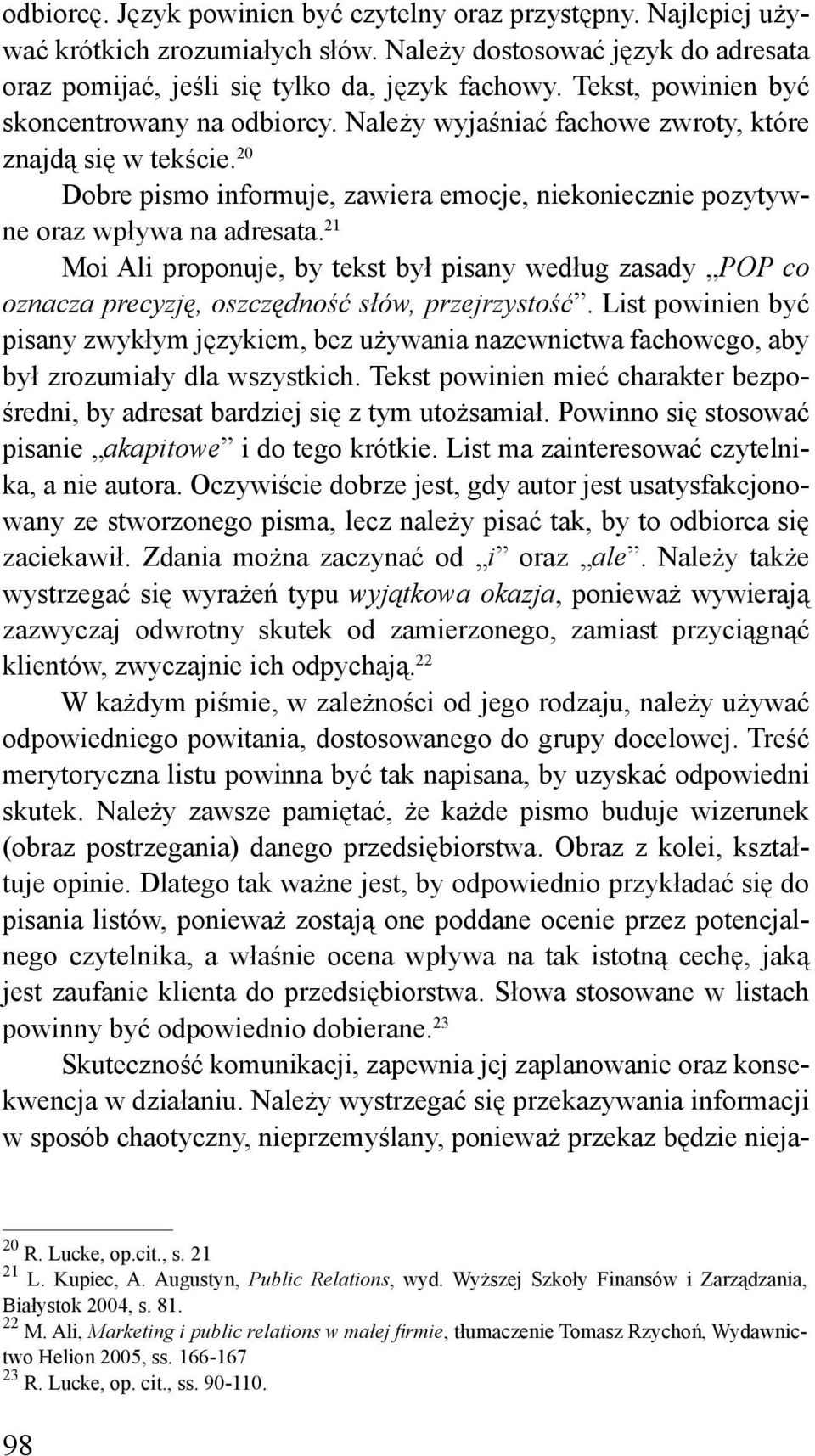 odbiorcę. Język powinien być czytelny oraz przystępny. Najlepiej używać krótkich zrozumiałych słów. Należy dostosować język do adresata oraz pomijać, jeśli się tylko da, język fachowy. Tekst, powinien być skoncentrowany na odbiorcy. Należy wyjaśniać fachowe zwroty, które znajdą się w tekście.$^{20}$

Dobre pismo informuje, zawiera emocje, niekoniecznie pozytywne oraz wpływa na adresata.$^{21}$

Moi Ali proponuje, by tekst był pisany według zasady „POP co oznacza precyzję, oszczędność słów, przejrzystość”. List powinien być pisany zwykłym językiem, bez używania nazewnictwa fachowego, aby był zrozumiały dla wszystkich. Tekst powinien mieć charakter bezpośredni, by adresat bardziej się z tym utożsamiał. Powinno się stosować pisanie „akapitowe” i do tego krótkie. List ma zainteresować czytelnika, a nie autora. Oczywiście dobrze jest, gdy autor jest usatysfakcjonowany ze stworzonego pisma, lecz należy pisać tak, by to odbiorca się zaciekawił. Zdania można zaczynać od „i” oraz „ale”. Należy także wystrzegać się wyrażeń typu wyjątkowa okazja, ponieważ wywierają zazwyczaj odwrotny skutek od zamierzonego, zamiast przyciągnąć klientów, zwyczajnie ich odpychają.$^{22}$

W każdym piśmie, w zależności od jego rodzaju, należy używać odpowiedniego powitania, dostosowanego do grupy docelowej. Treść merytoryczna listu powinna być tak napisana, by uzyskać odpowiedni skutek. Należy zawsze pamiętać, że każde pismo buduje wizerunek (obraz postrzegania) danego przedsiębiorstwa. Obraz z kolei, kształtuje opinie. Dlatego tak ważne jest, by odpowiednio przykładać się do pisania listów, ponieważ zostają one poddane ocenie przez potencjalnego czytelnika, a właśnie ocena wpływa na tak istotną cechę, jaką jest zaufanie klienta do przedsiębiorstwa. Słowa stosowane w listach powinny być odpowiednio dobierane.$^{23}$

Skuteczność komunikacji, zapewnia jej zaplanowanie oraz konsekwencja w działaniu. Należy wystrzegać się przekazywania informacji w sposób chaotyczny, nieprzemyślany, ponieważ przekaz będzie nieja-

$^{20}$ R. Lucke, op.cit., s. 21
$^{21}$ L. Kupiec, A. Augustyn, Public Relations, wyd. Wyższej Szkoły Finansów i Zarządzania, Białystok 2004, s. 81.
$^{22}$ M. Ali, Marketing i public relations w małej firmie, tłumaczenie Tomasz Rzychoń, Wydawnictwo Helion 2005, ss. 166-167
$^{23}$ R. Lucke, op. cit., ss. 90-110.

98